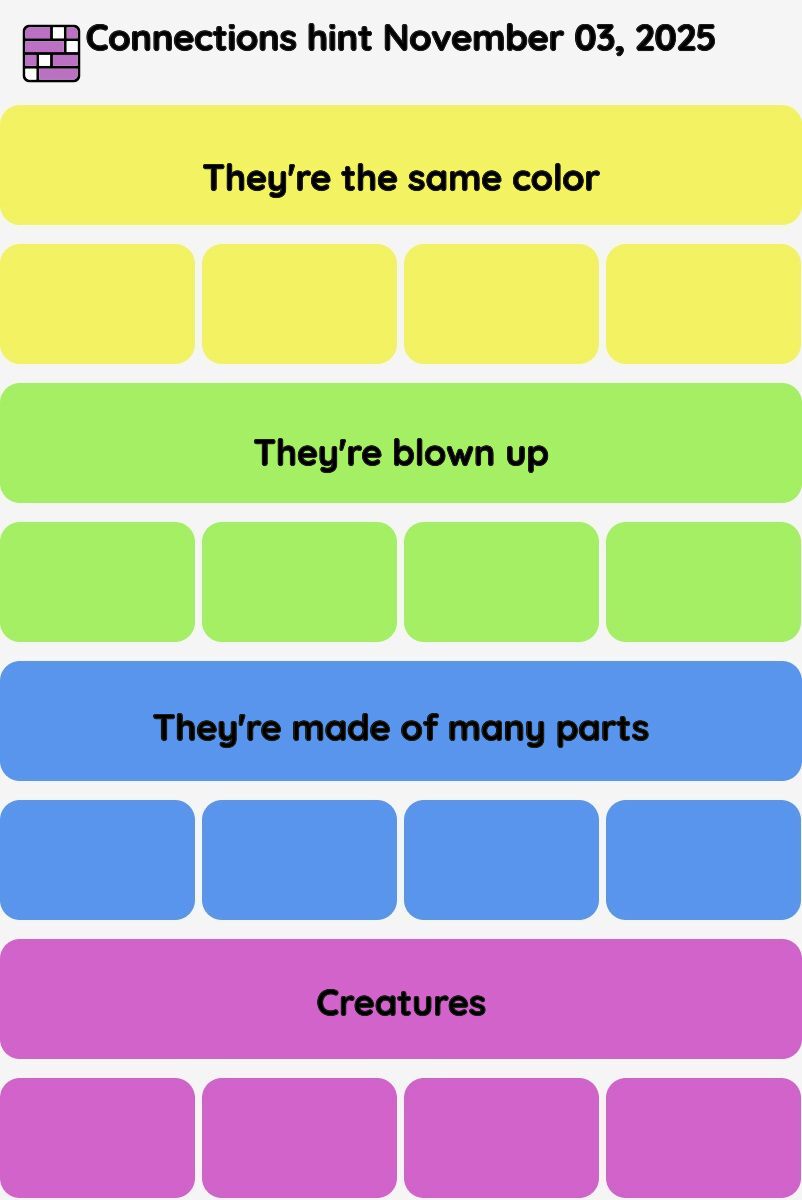 Connections hint November 03, 2025

They're the same color

They're blown up

They're made of many parts

Creatures